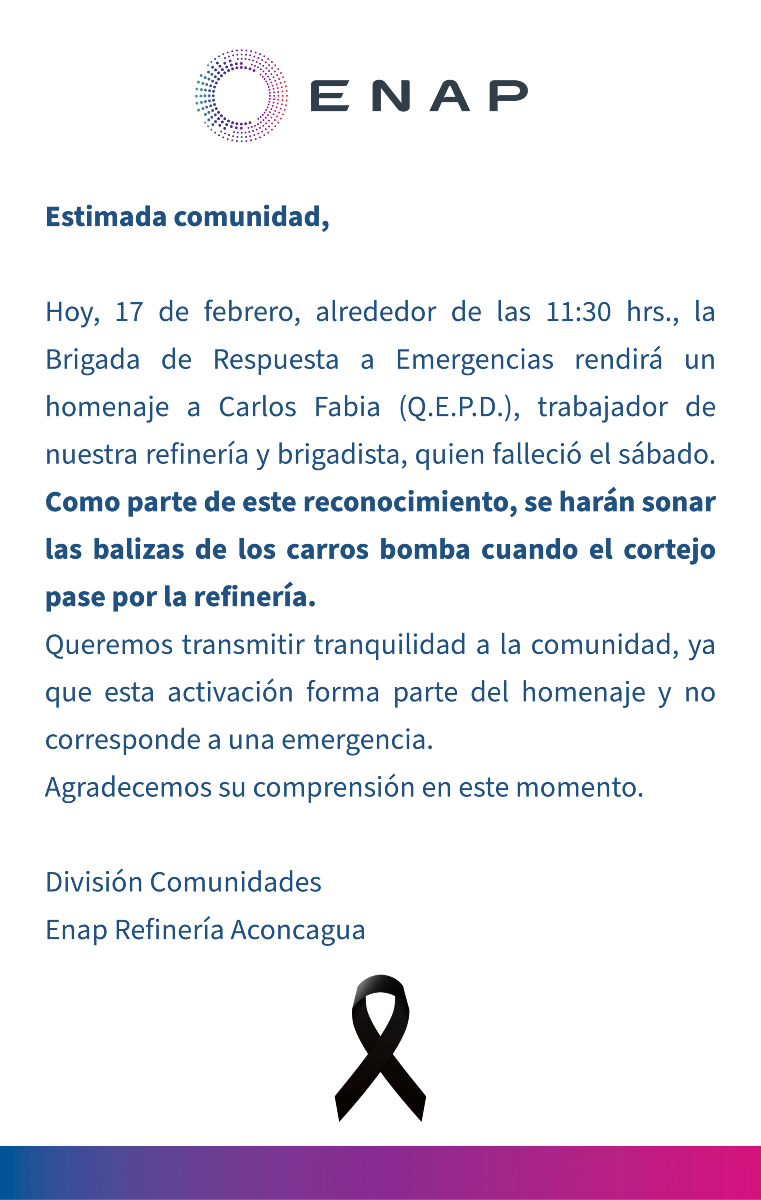 ENAP

Estimada comunidad,

Hoy, 17 de febrero, alrededor de las 11:30 hrs., la Brigada de Respuesta a Emergencias rendirá un homenaje a Carlos Fabia (Q.E.P.D.), trabajador de nuestra refinería y brigadista, quien falleció el sábado. Como parte de este reconocimiento, se harán sonar las balizas de los carros bomba cuando el cortejo pase por la refinería.
Queremos transmitir tranquilidad a la comunidad, ya que esta activación forma parte del homenaje y no corresponde a una emergencia.
Agradecemos su comprensión en este momento.

División Comunidades
Enap Refinería Aconcagua